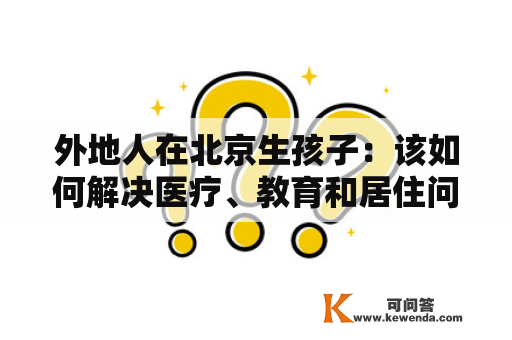 外地人在北京生孩子：该如何解决医疗、教育和居住问

K 可问答
www.kewenda.com